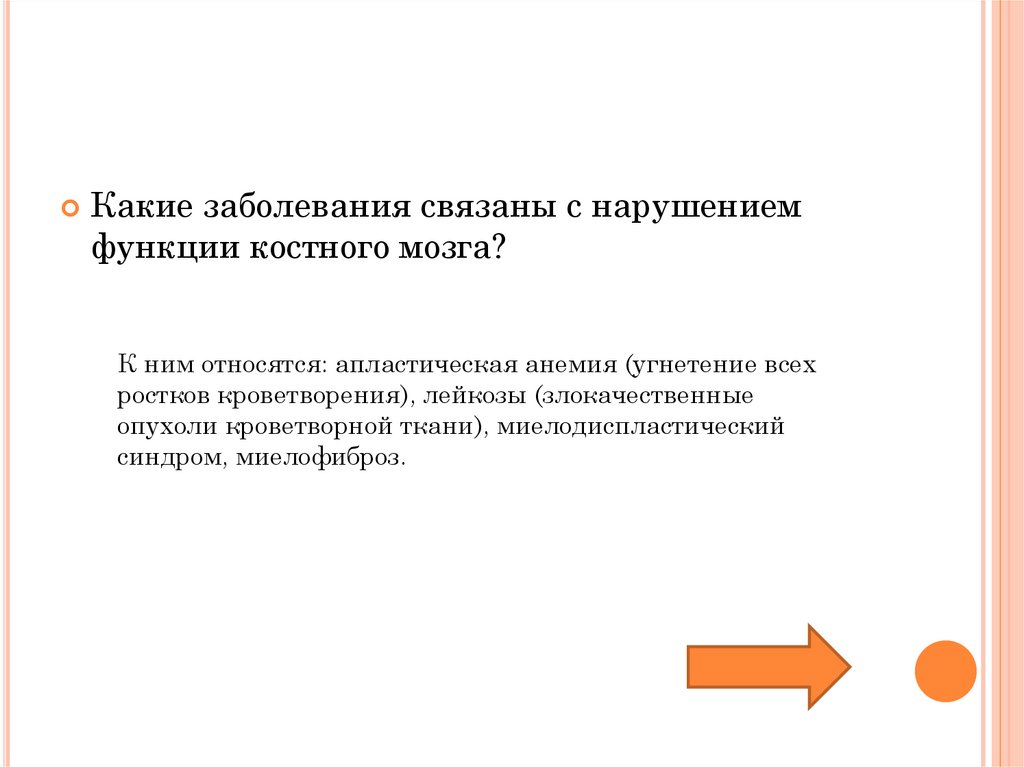 Какие заболевания связаны с нарушением функции костного мозга?

К ним относятся: апластическая анемия (угнетение всех ростков кроветворения), лейкозы (злокачественные опухоли кроветворной ткани), миелодиспластический синдром, миелофиброз.